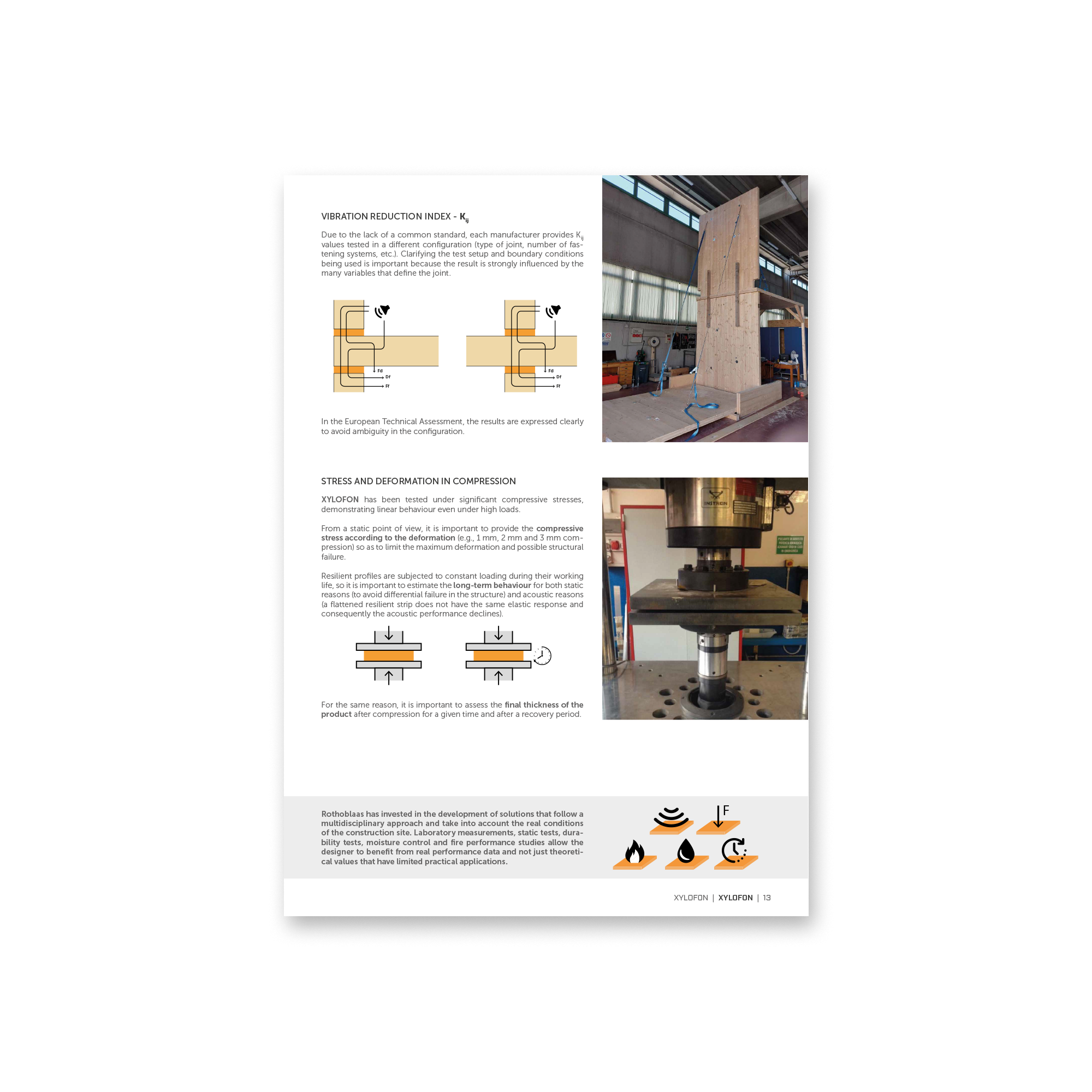 VIBRATION REDUCTION INDEX - $K_{ij}$

Due to the lack of a common standard, each manufacturer provides $K_{ij}$ values tested in a different configuration (type of joint, number of fastening systems, etc.). Clarifying the test setup and boundary conditions being used is important because the result is strongly influenced by the many variables that define the joint.

Fd
Df
Ff

Fd
Df
Ff

In the European Technical Assessment, the results are expressed clearly to avoid ambiguity in the configuration.

STRESS AND DEFORMATION IN COMPRESSION

XYLOFON has been tested under significant compressive stresses, demonstrating linear behaviour even under high loads.

From a static point of view, it is important to provide the compressive stress according to the deformation (e.g., 1 mm, 2 mm and 3 mm compression) so as to limit the maximum deformation and possible structural failure.

Resilient profiles are subjected to constant loading during their working life, so it is important to estimate the long-term behaviour for both static reasons (to avoid differential failure in the structure) and acoustic reasons (a flattened resilient strip does not have the same elastic response and consequently the acoustic performance declines).

For the same reason, it is important to assess the final thickness of the product after compression for a given time and after a recovery period.

INSTRON

Rothoblaas has invested in the development of solutions that follow a multidisciplinary approach and take into account the real conditions of the construction site. Laboratory measurements, static tests, durability tests, moisture control and fire performance studies allow the designer to benefit from real performance data and not just theoretical values that have limited practical applications.

F

XYLOFON | XYLOFON | 13